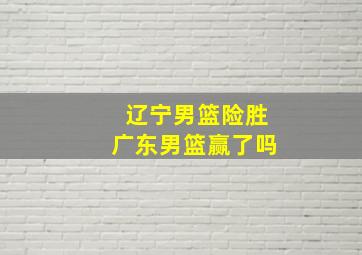 辽宁男篮险胜
广东男篮赢了吗